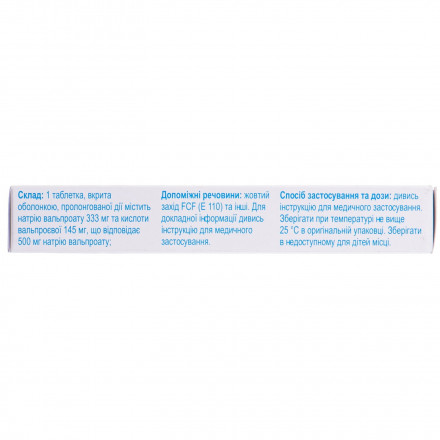 Склад: 1 таблетка, вкрита оболонкою, пролонгованої дії містить натрію вальпроату 333 мг та кислоти вальпроєвої 145 мг, що відповідає 500 мг натрію вальпроату;

Допоміжні речовини: жовтий захід FCF (E 110) та інші. Для докладної інформації дивись інструкцію для медичного застосування.

Спосіб застосування та дози: дивись інструкцію для медичного застосування. Зберігати при температурі не вище 25 °C в оригінальній упаковці. Зберігати в недоступному для дітей місці.